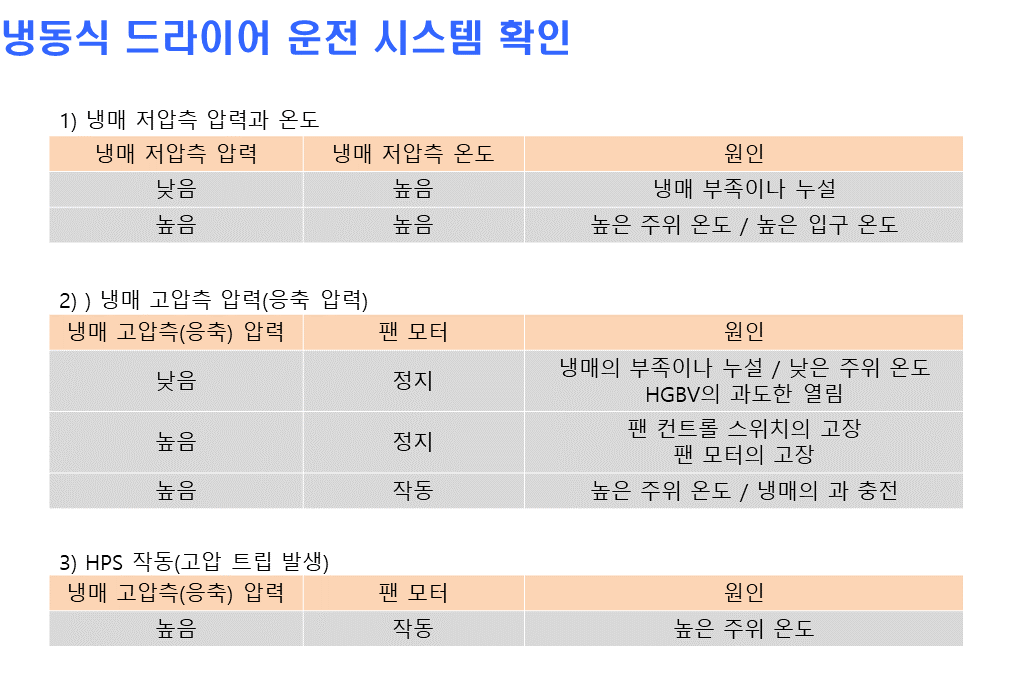 냉동식 드라이어 운전 시스템 확인

1) 냉매 저압측 압력과 온도

| 냉매 저압측 압력 | 냉매 저압측 온도 | 원인 |
|---|---|---|
| 낮음 | 높음 | 냉매 부족이나 누설 |
| 높음 | 높음 | 높은 주위 온도 / 높은 입구 온도 |

2) ) 냉매 고압측 압력(응축 압력)

| 냉매 고압측(응축) 압력 | 팬 모터 | 원인 |
|---|---|---|
| 낮음 | 정지 | 냉매의 부족이나 누설 / 낮은 주위 온도 HGBV의 과도한 열림 |
| 높음 | 정지 | 팬 컨트롤 스위치의 고장 팬 모터의 고장 |
| 높음 | 작동 | 높은 주위 온도 / 냉매의 과 충전 |

3) HPS 작동(고압 트립 발생)

| 냉매 고압측(응축) 압력 | 팬 모터 | 원인 |
|---|---|---|
| 높음 | 작동 | 높은 주위 온도 |